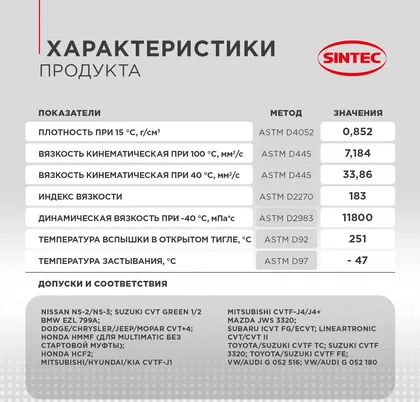 ХАРАКТЕРИСТИКИ
ПРОДУКТА

SINTEC

| ПОКАЗАТЕЛИ | МЕТОД | ЗНАЧЕНИЯ |
|---|---|---|
| ПЛОТНОСТЬ ПРИ 15 °С, г/см³ | ASTM D4052 | 0,852 |
| ВЯЗКОСТЬ КИНЕМАТИЧЕСКАЯ ПРИ 100 °С, мм²/с | ASTM D445 | 7,184 |
| ВЯЗКОСТЬ КИНЕМАТИЧЕСКАЯ ПРИ 40 °С, мм²/с | ASTM D445 | 33,86 |
| ИНДЕКС ВЯЗКОСТИ | ASTM D2270 | 183 |
| ДИНАМИЧЕСКАЯ ВЯЗКОСТЬ ПРИ -40 °С, мПа*с | ASTM D2983 | 11800 |
| ТЕМПЕРАТУРА ВСПЫШКИ В ОТКРЫТОМ ТИГЛЕ, °С | ASTM D92 | 251 |
| ТЕМПЕРАТУРА ЗАСТЫВАНИЯ, °С | ASTM D97 | - 47 |

ДОПУСКИ И СООТВЕТСТВИЯ

NISSAN NS-2/NS-3; SUZUKI CVT GREEN 1/2
BMW EZL 799A;
DODGE/CHRYSLER/JEEP/MOPAR CVT+4;
HONDA HMMF (ДЛЯ MULTIMATIC БЕЗ СТАРТОВОЙ МУФТЫ);
HONDA HCF2;
MITSUBISHI/HYUNDAI/KIA CVTF-J1

MITSUBISHI CVTF-J4/J4+
MAZDA JWS 3320;
SUBARU ICVT FG/ECVT; LINEARTRONIC CVT/CVT II
TOYOTA/SUZUKI CVTF TC; SUZUKI CVTF 3320; TOYOTA/SUZUKI CVTF FE;
VW/AUDI G 052 516; VW/AUDI G 052 180